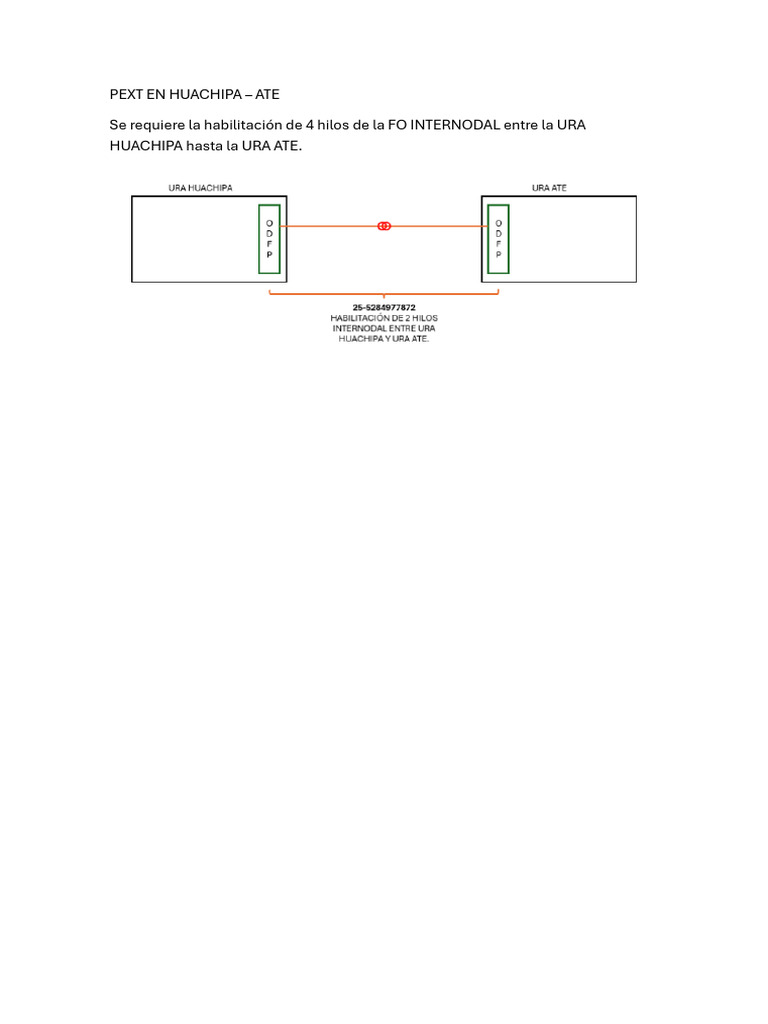 PEXT EN HUACHIPA – ATE

Se requiere la habilitación de 4 hilos de la FO INTERNODAL entre la URA HUACHIPA hasta la URA ATE.

URA HUACHIPA

O D F P

URA ATE

O D F P

25-5284977872
HABILITACIÓN DE 2 HILOS INTERNODAL ENTRE URA HUACHIPA Y URA ATE.